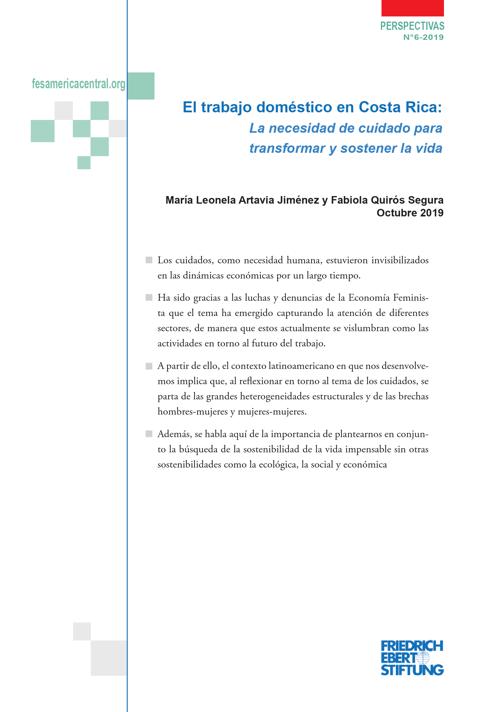 PERSPECTIVAS
N°6-2019

fesamericacentral.org

El trabajo doméstico en Costa Rica:
La necesidad de cuidado para transformar y sostener la vida

María Leonela Artavia Jiménez y Fabiola Quirós Segura
Octubre 2019

Los cuidados, como necesidad humana, estuvieron invisibilizados en las dinámicas económicas por un largo tiempo.

Ha sido gracias a las luchas y denuncias de la Economía Feminista que el tema ha emergido capturando la atención de diferentes sectores, de manera que estos actualmente se vislumbran como las actividades en torno al futuro del trabajo.

A partir de ello, el contexto latinoamericano en que nos desenvolvemos implica que, al reflexionar en torno al tema de los cuidados, se parta de las grandes heterogeneidades estructurales y de las brechas hombres-mujeres y mujeres-mujeres.

Además, se habla aquí de la importancia de plantearnos en conjunto la búsqueda de la sostenibilidad de la vida impensable sin otras sostenibilidades como la ecológica, la social y económica

FRIEDRICH EBERT STIFTUNG